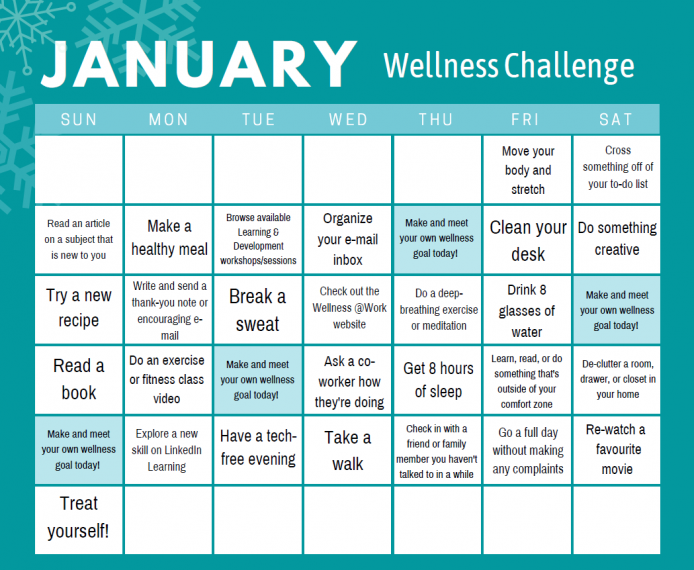 JANUARY Wellness Challenge

| SUN | MON | TUE | WED | THU | FRI | SAT |
|---|---|---|---|---|---|---|
| | | | | | Move your body and stretch | Cross something off of your to-do list |
| Read an article on a subject that is new to you | Make a healthy meal | Browse available Learning & Development workshops/sessions | Organize your e-mail inbox | Make and meet your own wellness goal today! | Clean your desk | Do something creative |
| Try a new recipe | Write and send a thank-you note or encouraging e-mail | Break a sweat | Check out the Wellness @Work website | Do a deep-breathing exercise or meditation | Drink 8 glasses of water | Make and meet your own wellness goal today! |
| Read a book | Do an exercise or fitness class video | Make and meet your own wellness goal today! | Ask a co-worker how they're doing | Get 8 hours of sleep | Learn, read, or do something that's outside of your comfort zone | De-clutter a room, drawer, or closet in your home |
| Make and meet your own wellness goal today! | Explore a new skill on LinkedIn Learning | Have a tech-free evening | Take a walk | Check in with a friend or family member you haven't talked to in a while | Go a full day without making any complaints | Re-watch a favourite movie |
| Treat yourself! | | | | | | |